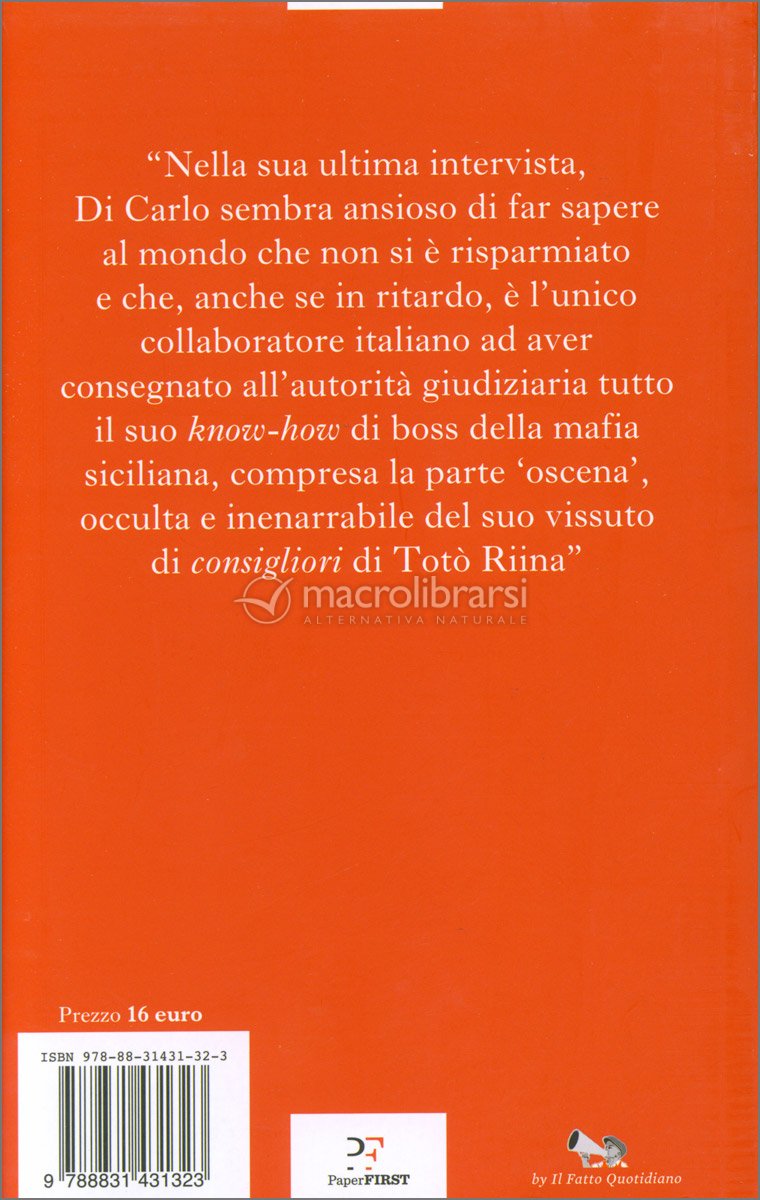 "Nella sua ultima intervista, Di Carlo sembra ansioso di far sapere al mondo che non si è risparmiato e che, anche se in ritardo, è l'unico collaboratore italiano ad aver consegnato all'autorità giudiziaria tutto il suo know-how di boss della mafia siciliana, compresa la parte 'oscena', occulta e inenarrabile del suo vissuto di consigliori di Totò Riina"

Prezzo 16 euro

ISBN 978-88-31431-32-3

9 788831 431323

PF
PaperFIRST

by Il Fatto Quotidiano

macrolibrarsi
ALTERNATIVA NATURALE